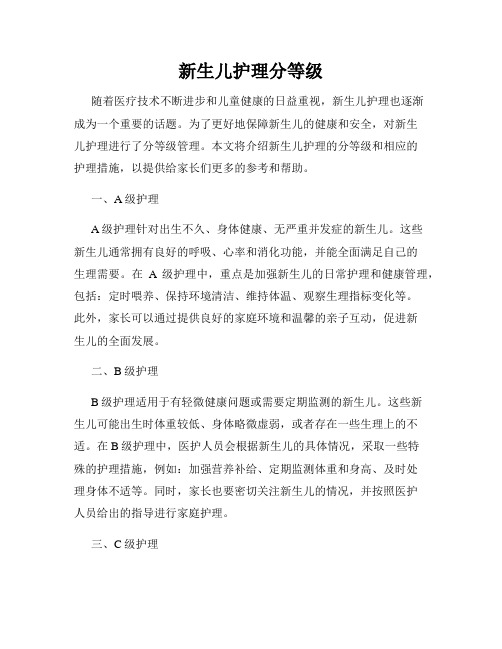 新生儿护理分等级

随着医疗技术不断进步和儿童健康的日益重视，新生儿护理也逐渐成为一个重要的话题。为了更好地保障新生儿的健康和安全，对新生儿护理进行了分等级管理。本文将介绍新生儿护理的分等级和相应的护理措施，以提供给家长们更多的参考和帮助。

一、A 级护理

A 级护理针对出生不久、身体健康、无严重并发症的新生儿。这些新生儿通常拥有良好的呼吸、心率和消化功能，并能全面满足自己的生理需要。在 A 级护理中，重点是加强新生儿的日常护理和健康管理，包括：定时喂养、保持环境清洁、维持体温、观察生理指标变化等。此外，家长可以通过提供良好的家庭环境和温馨的亲子互动，促进新生儿的全面发展。

二、B 级护理

B 级护理适用于有轻微健康问题或需要定期监测的新生儿。这些新生儿可能出生时体重较低、身体略微虚弱，或者存在一些生理上的不适。在 B 级护理中，医护人员会根据新生儿的具体情况，采取一些特殊的护理措施，例如：加强营养补给、定期监测体重和身高、及时处理身体不适等。同时，家长也要密切关注新生儿的情况，并按照医护人员给出的指导进行家庭护理。

三、C 级护理